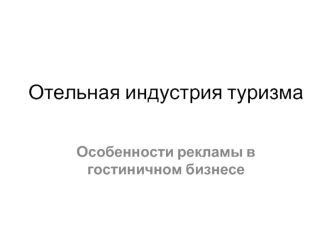 Отельная индустрия туризма

Особенности рекламы в гостиничном бизнесе